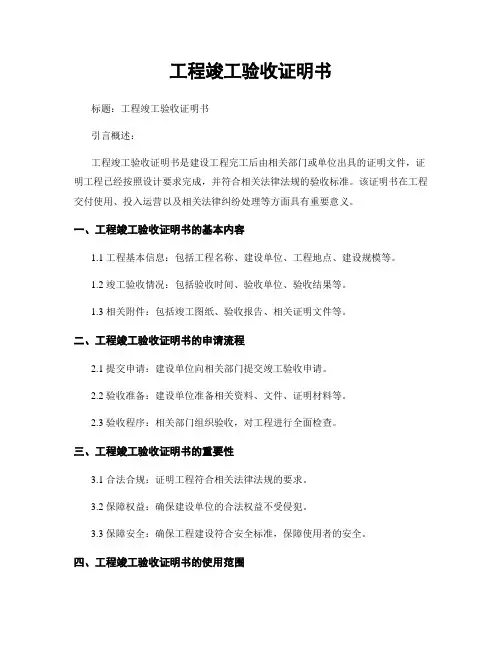 工程竣工验收证明书

标题：工程竣工验收证明书

引言概述：

工程竣工验收证明书是建设工程完工后由相关部门或单位出具的证明文件，证明工程已经按照设计要求完成，并符合相关法律法规的验收标准。该证明书在工程交付使用、投入运营以及相关法律纠纷处理等方面具有重要意义。

一、工程竣工验收证明书的基本内容

1.1 工程基本信息：包括工程名称、建设单位、工程地点、建设规模等。

1.2 竣工验收情况：包括验收时间、验收单位、验收结果等。

1.3 相关附件：包括竣工图纸、验收报告、相关证明文件等。

二、工程竣工验收证明书的申请流程

2.1 提交申请：建设单位向相关部门提交竣工验收申请。

2.2 验收准备：建设单位准备相关资料、文件、证明材料等。

2.3 验收程序：相关部门组织验收，对工程进行全面检查。

三、工程竣工验收证明书的重要性

3.1 合法合规：证明工程符合相关法律法规的要求。

3.2 保障权益：确保建设单位的合法权益不受侵犯。

3.3 保障安全：确保工程建设符合安全标准，保障使用者的安全。

四、工程竣工验收证明书的使用范围